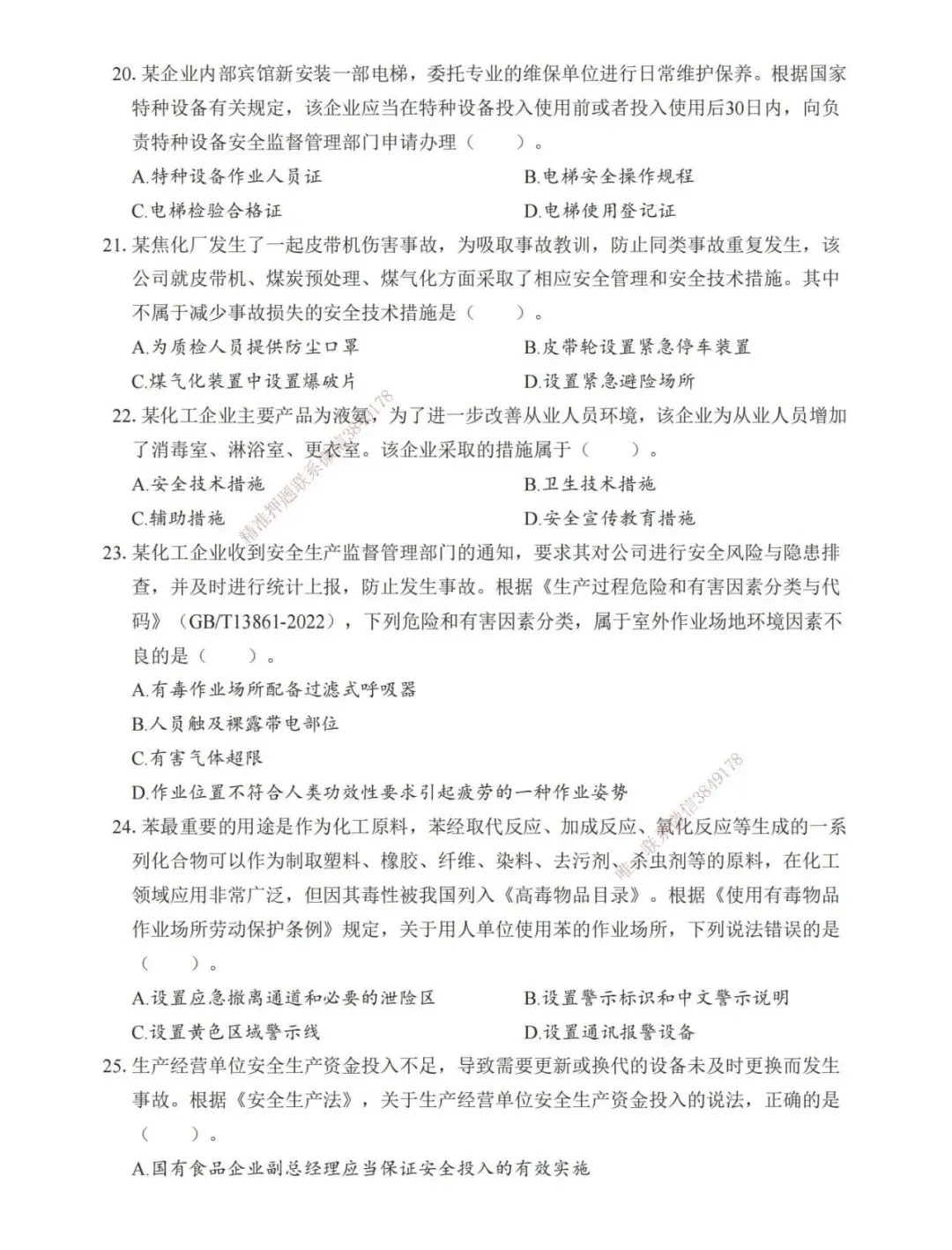 20. 某企业内部宾馆新安装一部电梯，委托专业的维保单位进行日常维护保养。根据国家特种设备有关规定，该企业应当在特种设备投入使用前或者投入使用后30日内，向负责特种设备安全监督管理部门申请办理（　　）。

A.特种设备作业人员证　　B.电梯安全操作规程

C.电梯检验合格证　　D.电梯使用登记证

21. 某焦化厂发生了一起皮带机伤害事故，为吸取事故教训，防止同类事故重复发生，该公司就皮带机、煤炭预处理、煤气化方面采取了相应安全管理和安全技术措施。其中不属于减少事故损失的安全技术措施是（　　）。

A.为质检人员提供防尘口罩　　B.皮带轮设置紧急停车装置

C.煤气化装置中设置爆破片　　D.设置紧急避险场所

22. 某化工企业主要产品为液氨，为了进一步改善从业人员环境，该企业为从业人员增加了消毒室、淋浴室、更衣室。该企业采取的措施属于（　　）。

A.安全技术措施　　B.卫生技术措施

C.辅助措施　　D.安全宣传教育措施

23. 某化工企业收到安全生产监督管理部门的通知，要求其对公司进行安全风险与隐患排查，并及时进行统计上报，防止发生事故。根据《生产过程危险和有害因素分类与代码》（GB/T13861-2022），下列危险和有害因素分类，属于室外作业场地环境因素不良的是（　　）。

A.有毒作业场所配备过滤式呼吸器

B.人员触及裸露带电部位

C.有害气体超限

D.作业位置不符合人类功效性要求引起疲劳的一种作业姿势

24. 苯最重要的用途是作为化工原料，苯经取代反应、加成反应、氧化反应等生成的一系列化合物可以作为制取塑料、橡胶、纤维、染料、去污剂、杀虫剂等的原料，在化工领域应用非常广泛，但因其毒性被我国列入《高毒物品目录》。根据《使用有毒物品作业场所劳动保护条例》规定，关于用人单位使用苯的作业场所，下列说法错误的是（　　）。

A.设置应急撤离通道和必要的泄险区　　B.设置警示标识和中文警示说明

C.设置黄色区域警示线　　D.设置通讯报警设备

25. 生产经营单位安全生产资金投入不足，导致需要更新或换代的设备未及时更换而发生事故。根据《安全生产法》，关于生产经营单位安全生产资金投入的说法，正确的是（　　）。

A.国有食品企业副总经理应当保证安全投入的有效实施

精准押题联系微信3849178

精准押题联系微信3849178